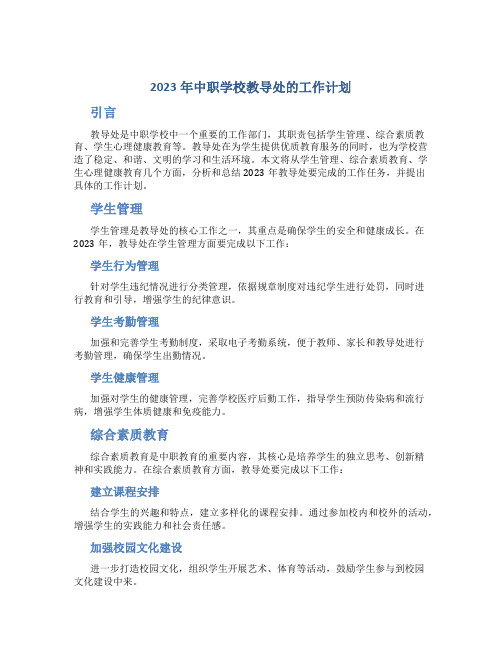 2023 年中职学校教导处的工作计划

引言

教导处是中职学校中一个重要的工作部门，其职责包括学生管理、综合素质教育、学生心理健康教育等。教导处在为学生提供优质教育服务的同时，也为学校营造了稳定、和谐、文明的学习和生活环境。本文将从学生管理、综合素质教育、学生心理健康教育几个方面，分析和总结 2023 年教导处要完成的工作任务，并提出具体的工作计划。

学生管理

学生管理是教导处的核心工作之一，其重点是确保学生的安全和健康成长。在 2023 年，教导处在学生管理方面要完成以下工作：

学生行为管理

针对学生违纪情况进行分类管理，依据规章制度对违纪学生进行处罚，同时进行教育和引导，增强学生的纪律意识。

学生考勤管理

加强和完善学生考勤制度，采取电子考勤系统，便于教师、家长和教导处进行考勤管理，确保学生出勤情况。

学生健康管理

加强对学生的健康管理，完善学校医疗后勤工作，指导学生预防传染病和流行病，增强学生体质健康和免疫能力。

综合素质教育

综合素质教育是中职教育的重要内容，其核心是培养学生的独立思考、创新精神和实践能力。在综合素质教育方面，教导处要完成以下工作：

建立课程安排

结合学生的兴趣和特点，建立多样化的课程安排。通过参加校内和校外的活动，增强学生的实践能力和社会责任感。

加强校园文化建设

进一步打造校园文化，组织学生开展艺术、体育等活动，鼓励学生参与到校园文化建设中来。